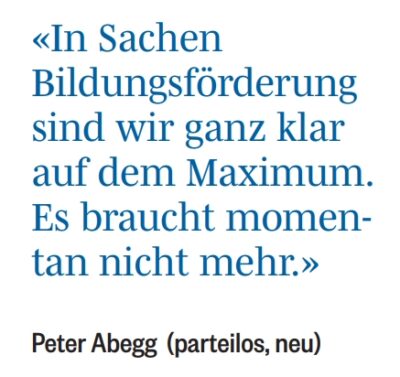 «In Sachen Bildungsförderung sind wir ganz klar auf dem Maximum. Es braucht momentan nicht mehr.»

Peter Abegg (parteilos, neu)